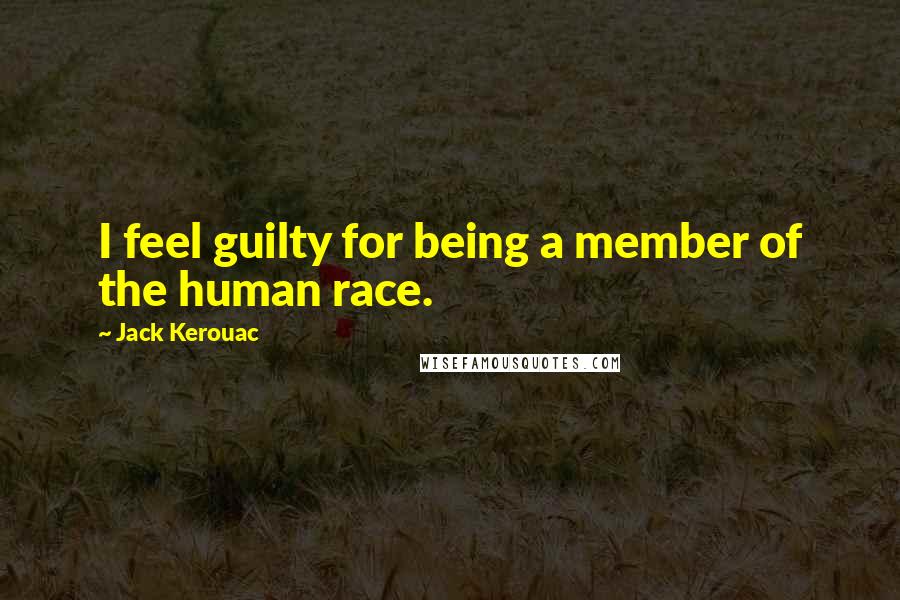 I feel guilty for being a member of the human race.

~ Jack Kerouac

WISEFAMOUSQUOTES.COM